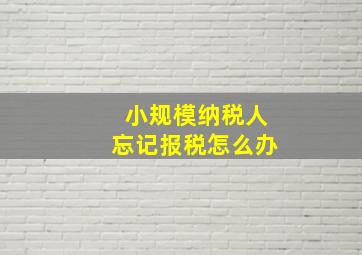 小规模纳税人
忘记报税怎么办